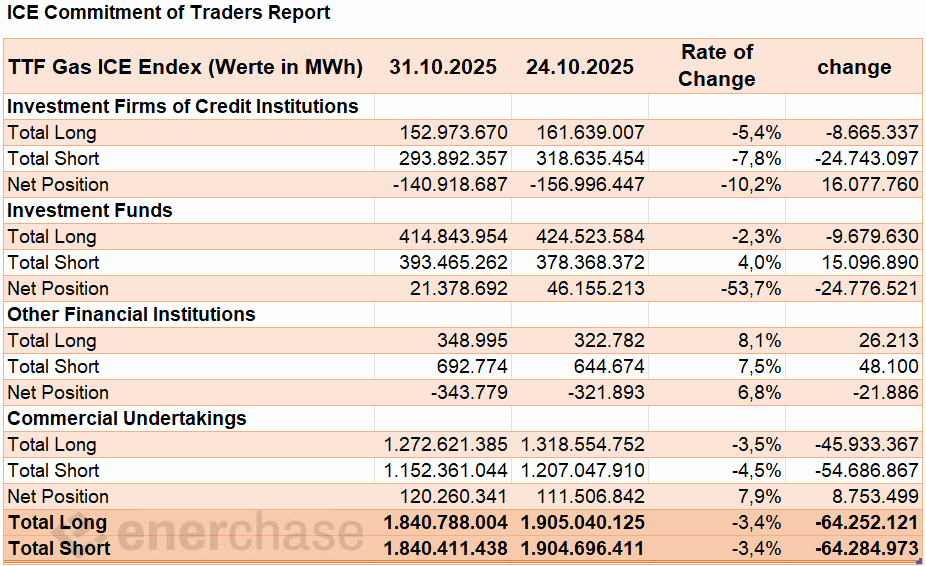 ICE Commitment of Traders Report

| TTF Gas ICE Endex (Werte in MWh) | 31.10.2025 | 24.10.2025 | Rate of Change | change |
|---|---|---|---|---|
| Investment Firms of Credit Institutions | | | | |
| Total Long | 152.973.670 | 161.639.007 | -5,4% | -8.665.337 |
| Total Short | 293.892.357 | 318.635.454 | -7,8% | -24.743.097 |
| Net Position | -140.918.687 | -156.996.447 | -10,2% | 16.077.760 |
| Investment Funds | | | | |
| Total Long | 414.843.954 | 424.523.584 | -2,3% | -9.679.630 |
| Total Short | 393.465.262 | 378.368.372 | 4,0% | 15.096.890 |
| Net Position | 21.378.692 | 46.155.213 | -53,7% | -24.776.521 |
| Other Financial Institutions | | | | |
| Total Long | 348.995 | 322.782 | 8,1% | 26.213 |
| Total Short | 692.774 | 644.674 | 7,5% | 48.100 |
| Net Position | -343.779 | -321.893 | 6,8% | -21.886 |
| Commercial Undertakings | | | | |
| Total Long | 1.272.621.385 | 1.318.554.752 | -3,5% | -45.933.367 |
| Total Short | 1.152.361.044 | 1.207.047.910 | -4,5% | -54.686.867 |
| Net Position | 120.260.341 | 111.506.842 | 7,9% | 8.753.499 |
| Total Long | 1.840.788.004 | 1.905.040.125 | -3,4% | -64.252.121 |
| Total Short | 1.840.411.438 | 1.904.696.411 | -3,4% | -64.284.973 |

enerchase